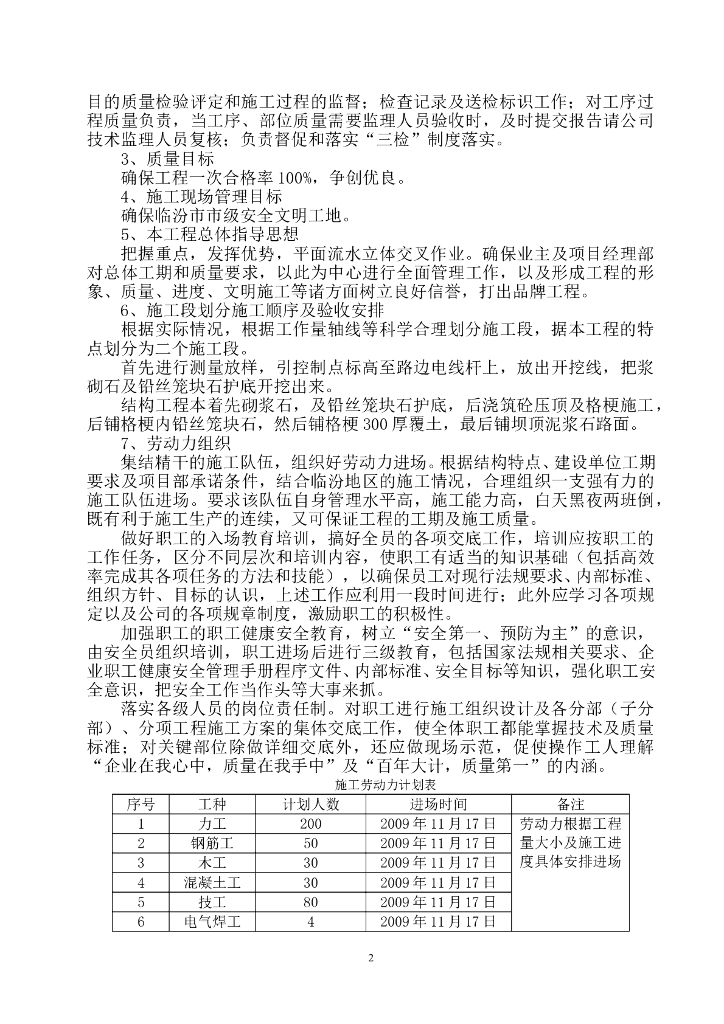 目的质量检验评定和施工过程的监督；检查记录及送检标识工作；对工序过程质量负责，当工序、部位质量需要监理人员验收时，及时提交报告请公司技术监理人员复核；负责督促和落实“三检”制度落实。

3、质量目标

确保工程一次合格率100%，争创优良。

4、施工现场管理目标

确保临汾市市级安全文明工地。

5、本工程总体指导思想

把握重点，发挥优势，平面流水立体交叉作业。确保业主及项目经理部对总体工期和质量要求，以此为中心进行全面管理工作，以及形成工程的形象、质量、进度、文明施工等诸方面树立良好信誉，打出品牌工程。

6、施工段划分施工顺序及验收安排

根据实际情况，根据工作量轴线等科学合理划分施工段，据本工程的特点划分为二个施工段。

首先进行测量放样，引控制点标高至路边电线杆上，放出开挖线，把浆砌石及铅丝笼块石护底开挖出来。

结构工程本着先砌浆石，及铅丝笼块石护底，后浇筑砼压顶及格梗施工，后铺格梗内铅丝笼块石，然后铺格梗300厚覆土，最后铺坝顶泥浆石路面。

7、劳动力组织

集结精干的施工队伍，组织好劳动力进场。根据结构特点、建设单位工期要求及项目部承诺条件，结合临汾地区的施工情况，合理组织一支强有力的施工队伍进场。要求该队伍自身管理水平高，施工能力高，白天黑夜两班倒，既有利于施工生产的连续，又可保证工程的工期及施工质量。

做好职工的入场教育培训，搞好全员的各项交底工作，培训应按职工的工作任务，区分不同层次和培训内容，使职工有适当的知识基础（包括高效率完成其各项任务的方法和技能），以确保员工对现行法规要求、内部标准、组织方针、目标的认识，上述工作应利用一段时间进行；此外应学习各项规定以及公司的各项规章制度，激励职工的积极性。

加强职工的职工健康安全教育，树立“安全第一、预防为主”的意识，由安全员组织培训，职工进场后进行三级教育，包括国家法规相关要求、企业职工健康安全管理手册程序文件、内部标准、安全目标等知识，强化职工安全意识，把安全工作当作头等大事来抓。

落实各级人员的岗位责任制。对职工进行施工组织设计及各分部（子分部）、分项工程施工方案的集体交底工作，使全体职工都能掌握技术及质量标准；对关键部位除做详细交底外，还应做现场示范，促使操作工人理解“企业在我心中，质量在我手中”及“百年大计，质量第一”的内涵。

施工劳动力计划表

| 序号 | 工种 | 计划人数 | 进场时间 | 备注 |
|---|---|---|---|---|
| 1 | 力工 | 200 | 2009年11月17日 | 劳动力根据工程量大小及施工进度具体安排进场 |
| 2 | 钢筋工 | 50 | 2009年11月17日 | |
| 3 | 木工 | 30 | 2009年11月17日 | |
| 4 | 混凝土工 | 30 | 2009年11月17日 | |
| 5 | 技工 | 80 | 2009年11月17日 | |
| 6 | 电气焊工 | 4 | 2009年11月17日 | |

2